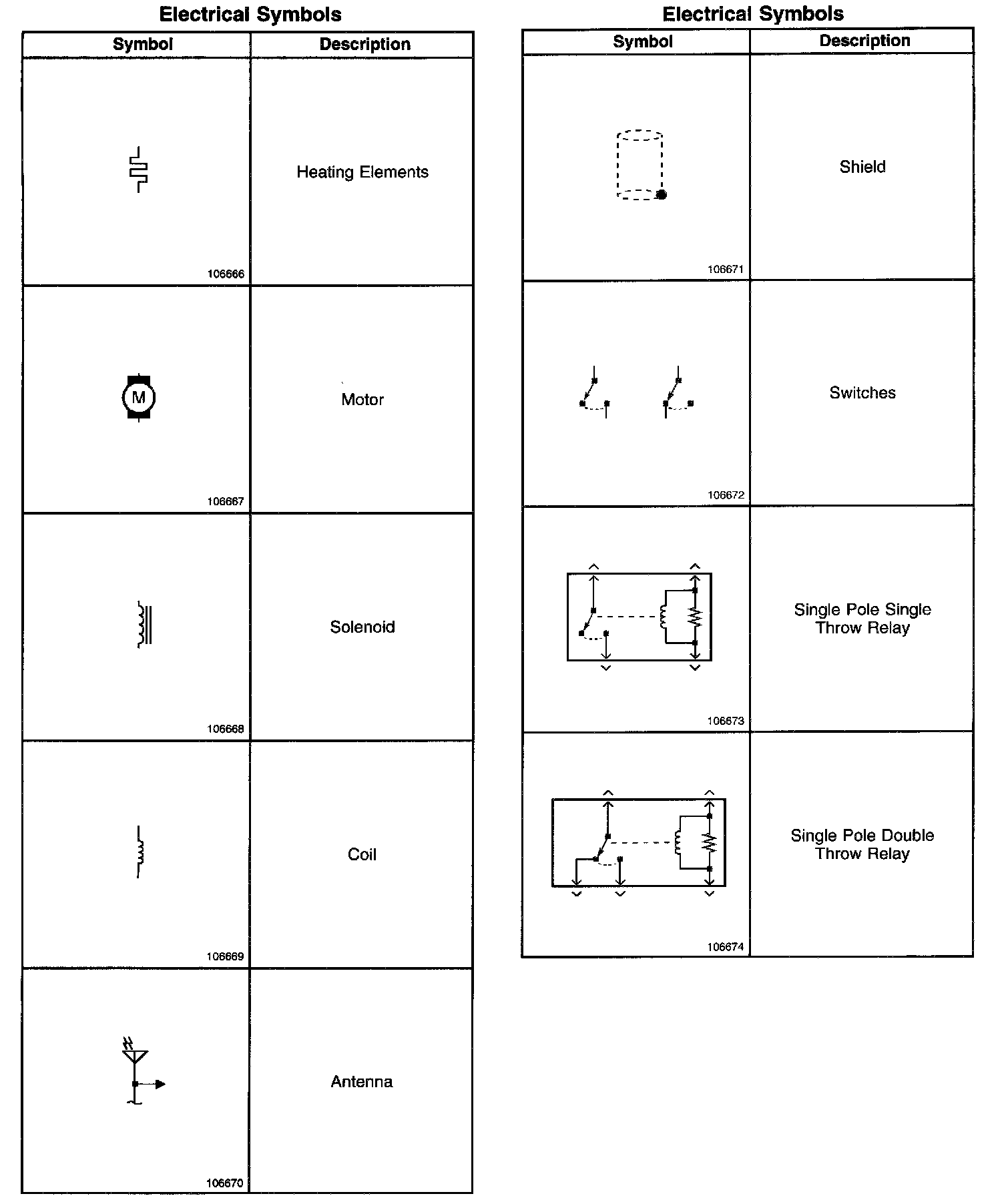 Electrical Symbols

| Symbol | Description |
|---|---|
| 106666 | Heating Elements |
| M 106667 | Motor |
| 106668 | Solenoid |
| 106669 | Coil |
| 106670 | Antenna |

Electrical Symbols

| Symbol | Description |
|---|---|
| 106671 | Shield |
| 106672 | Switches |
| 106673 | Single Pole Single Throw Relay |
| 106674 | Single Pole Double Throw Relay |